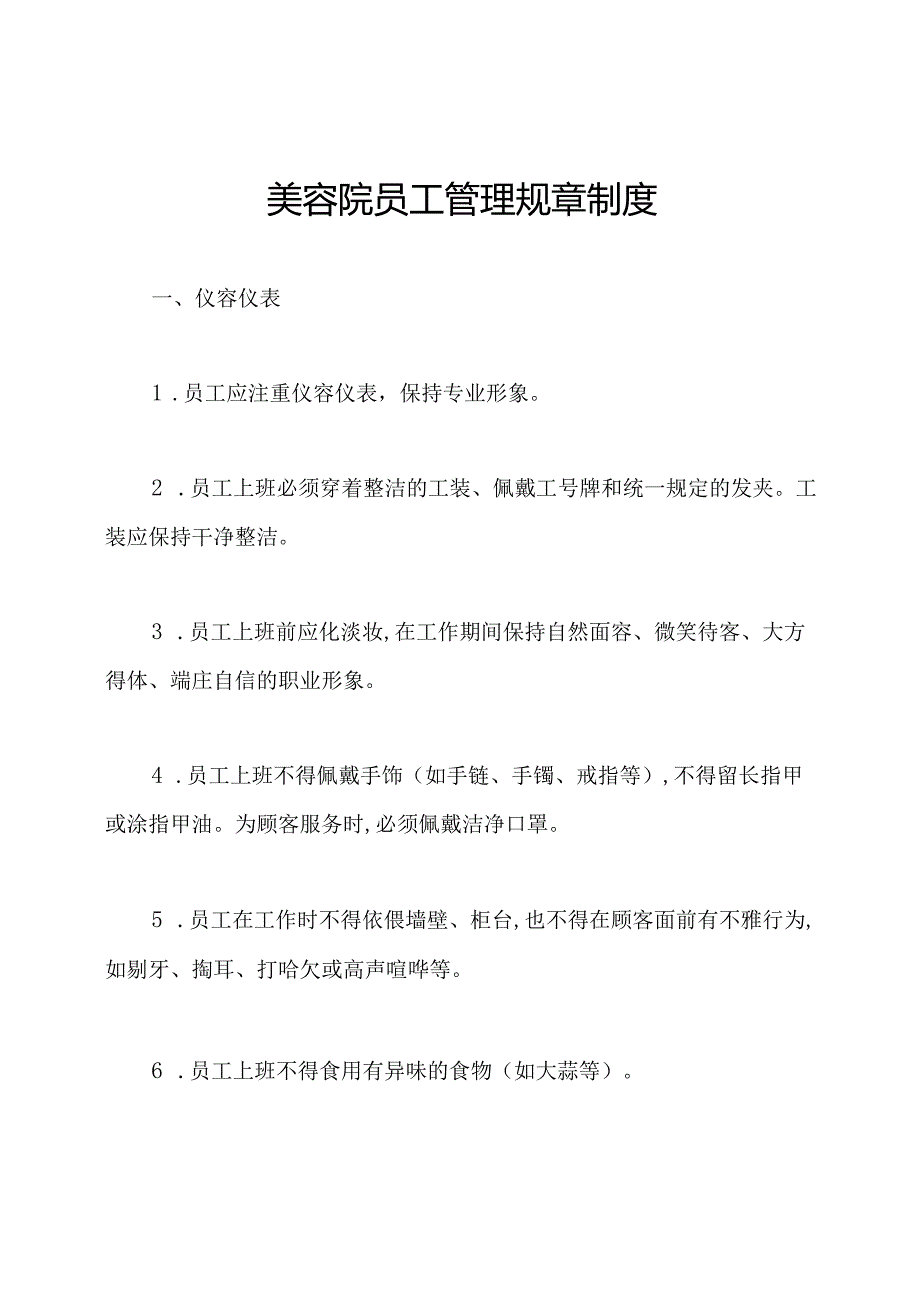 美容院员工管理规章制度

一、仪容仪表

1．员工应注重仪容仪表，保持专业形象。

2．员工上班必须穿着整洁的工装、佩戴工号牌和统一规定的发夹。工装应保持干净整洁。

3．员工上班前应化淡妆,在工作期间保持自然面容、微笑待客、大方得体、端庄自信的职业形象。

4．员工上班不得佩戴手饰（如手链、手镯、戒指等）,不得留长指甲或涂指甲油。为顾客服务时,必须佩戴洁净口罩。

5．员工在工作时不得依偎墙壁、柜台,也不得在顾客面前有不雅行为,如剔牙、掏耳、打哈欠或高声喧哗等。

6．员工上班不得食用有异味的食物（如大蒜等）。